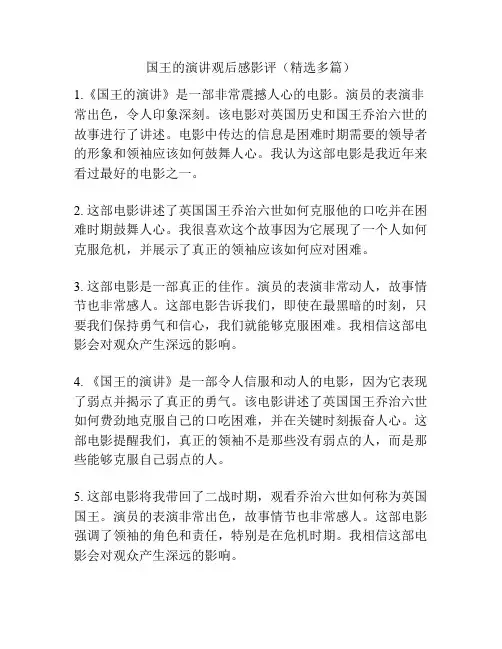 国王的演讲观后感影评（精选多篇）

1.《国王的演讲》是一部非常震撼人心的电影。演员的表演非常出色，令人印象深刻。该电影对英国历史和国王乔治六世的故事进行了讲述。电影中传达的信息是困难时期需要的领导者的形象和领袖应该如何鼓舞人心。我认为这部电影是我近年来看过最好的电影之一。

2. 这部电影讲述了英国国王乔治六世如何克服他的口吃并在困难时期鼓舞人心。我很喜欢这个故事因为它展现了一个人如何克服危机，并展示了真正的领袖应该如何应对困难。

3. 这部电影是一部真正的佳作。演员的表演非常动人，故事情节也非常感人。这部电影告诉我们，即使在最黑暗的时刻，只要我们保持勇气和信心，我们就能够克服困难。我相信这部电影会对观众产生深远的影响。

4. 《国王的演讲》是一部令人信服和动人的电影，因为它表现了弱点并揭示了真正的勇气。该电影讲述了英国国王乔治六世如何费劲地克服自己的口吃困难，并在关键时刻振奋人心。这部电影提醒我们，真正的领袖不是那些没有弱点的人，而是那些能够克服自己弱点的人。

5. 这部电影将我带回了二战时期，观看乔治六世如何称为英国国王。演员的表演非常出色，故事情节也非常感人。这部电影强调了领袖的角色和责任，特别是在危机时期。我相信这部电影会对观众产生深远的影响。